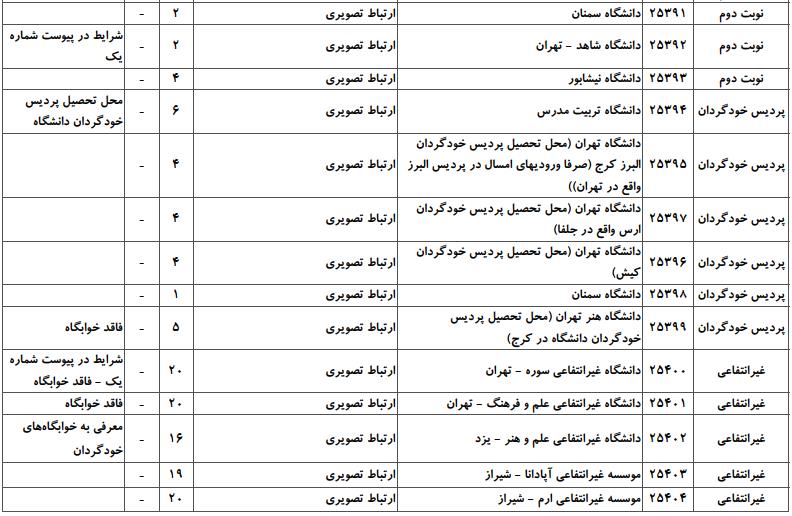 | نوبت دوم | ۲۵۳۹۱ | دانشگاه سمنان | ارتباط تصویری | ۲ | - | |
|---|---|---|---|---|---|---|
| نوبت دوم | ۲۵۳۹۲ | دانشگاه شاهد - تهران | ارتباط تصویری | ۲ | - | شرایط در پیوست شماره یک |
| نوبت دوم | ۲۵۳۹۳ | دانشگاه نیشابور | ارتباط تصویری | ۴ | - | |
| پردیس خودگردان | ۲۵۳۹۴ | دانشگاه تربیت مدرس | ارتباط تصویری | ۶ | - | محل تحصیل پردیس خودگردان دانشگاه |
| پردیس خودگردان | ۲۵۳۹۵ | دانشگاه تهران (محل تحصیل پردیس خودگردان البرز کرج (صرفا ورودیهای امسال در پردیس البرز واقع در تهران)) | ارتباط تصویری | ۴ | - | |
| پردیس خودگردان | ۲۵۳۹۷ | دانشگاه تهران (محل تحصیل پردیس خودگردان ارس واقع در جلفا) | ارتباط تصویری | ۴ | - | |
| پردیس خودگردان | ۲۵۳۹۶ | دانشگاه تهران (محل تحصیل پردیس خودگردان کیش) | ارتباط تصویری | ۴ | - | |
| پردیس خودگردان | ۲۵۳۹۸ | دانشگاه سمنان | ارتباط تصویری | ۱ | - | |
| پردیس خودگردان | ۲۵۳۹۹ | دانشگاه هنر تهران (محل تحصیل پردیس خودگردان دانشگاه در کرج) | ارتباط تصویری | ۵ | - | فاقد خوابگاه |
| غیرانتفاعی | ۲۵۴۰۰ | دانشگاه غیرانتفاعی سوره - تهران | ارتباط تصویری | ۲۰ | - | شرایط در پیوست شماره یک - فاقد خوابگاه |
| غیرانتفاعی | ۲۵۴۰۱ | دانشگاه غیرانتفاعی علم و فرهنگ - تهران | ارتباط تصویری | ۲۰ | - | فاقد خوابگاه |
| غیرانتفاعی | ۲۵۴۰۲ | دانشگاه غیرانتفاعی علم و هنر - یزد | ارتباط تصویری | ۱۶ | - | معرفی به خوابگاه‌های خودگردان |
| غیرانتفاعی | ۲۵۴۰۳ | موسسه غیرانتفاعی آپادانا - شیراز | ارتباط تصویری | ۱۹ | - | |
| غیرانتفاعی | ۲۵۴۰۴ | موسسه غیرانتفاعی ارم - شیراز | ارتباط تصویری | ۲۰ | - | |